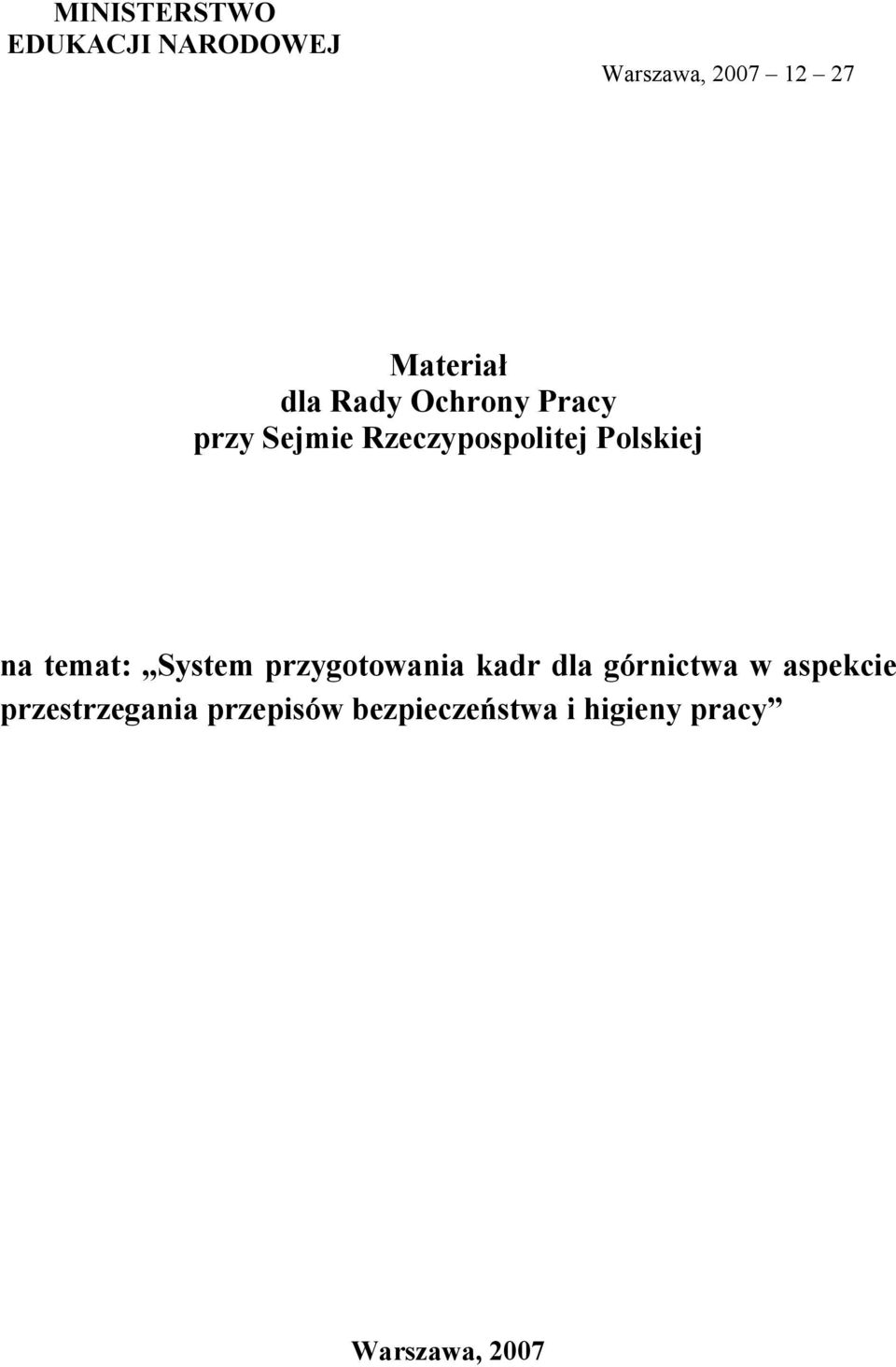 MINISTERSTWO
EDUKACJI NARODOWEJ

Warszawa, 2007 12 27

Materiał
dla Rady Ochrony Pracy
przy Sejmie Rzeczypospolitej Polskiej

na temat: „System przygotowania kadr dla górnictwa w aspekcie przestrzegania przepisów bezpieczeństwa i higieny pracy”

Warszawa, 2007